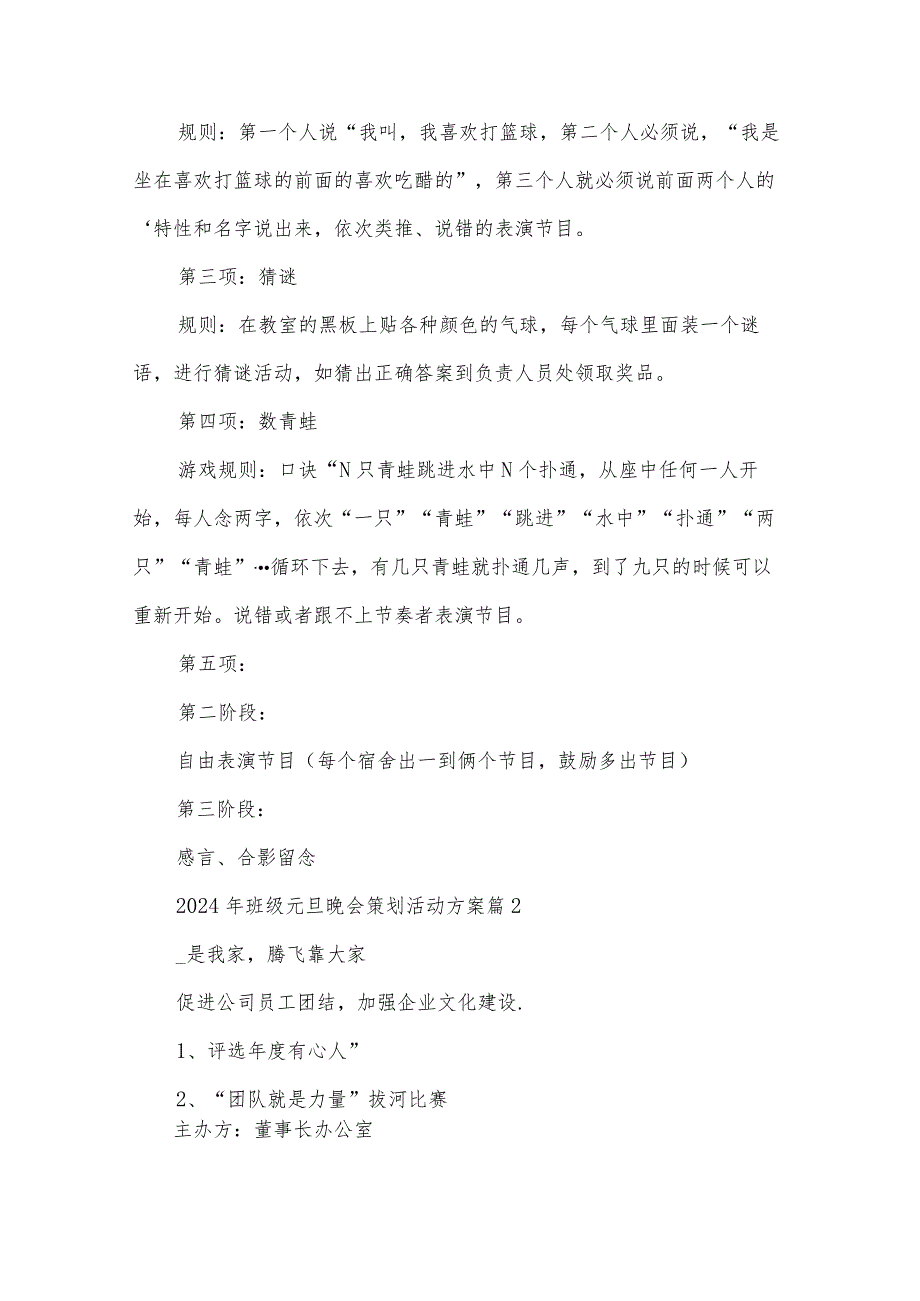 规则：第一个人说“我叫，我喜欢打篮球，第二个人必须说，“我是坐在喜欢打篮球的前面的喜欢吃醋的”，第三个人就必须说前面两个人的‘特性和名字说出来，依次类推、说错的表演节目。

第三项：猜谜

规则：在教室的黑板上贴各种颜色的气球，每个气球里面装一个谜语，进行猜谜活动，如猜出正确答案到负责人员处领取奖品。

第四项：数青蛙

游戏规则：口诀“N只青蛙跳进水中N个扑通，从座中任何一人开始，每人念两字，依次“一只”“青蛙”“跳进”“水中”“扑通”“两只”“青蛙”…循环下去，有几只青蛙就扑通几声，到了九只的时候可以重新开始。说错或者跟不上节奏者表演节目。

第五项：

第二阶段：

自由表演节目（每个宿舍出一到俩个节目，鼓励多出节目）

第三阶段：

感言、合影留念

2024年班级元旦晚会策划活动方案篇2

_是我家，腾飞靠大家

促进公司员工团结，加强企业文化建设.

1、评选年度有心人”

2、“团队就是力量”拔河比赛
主办方：董事长办公室